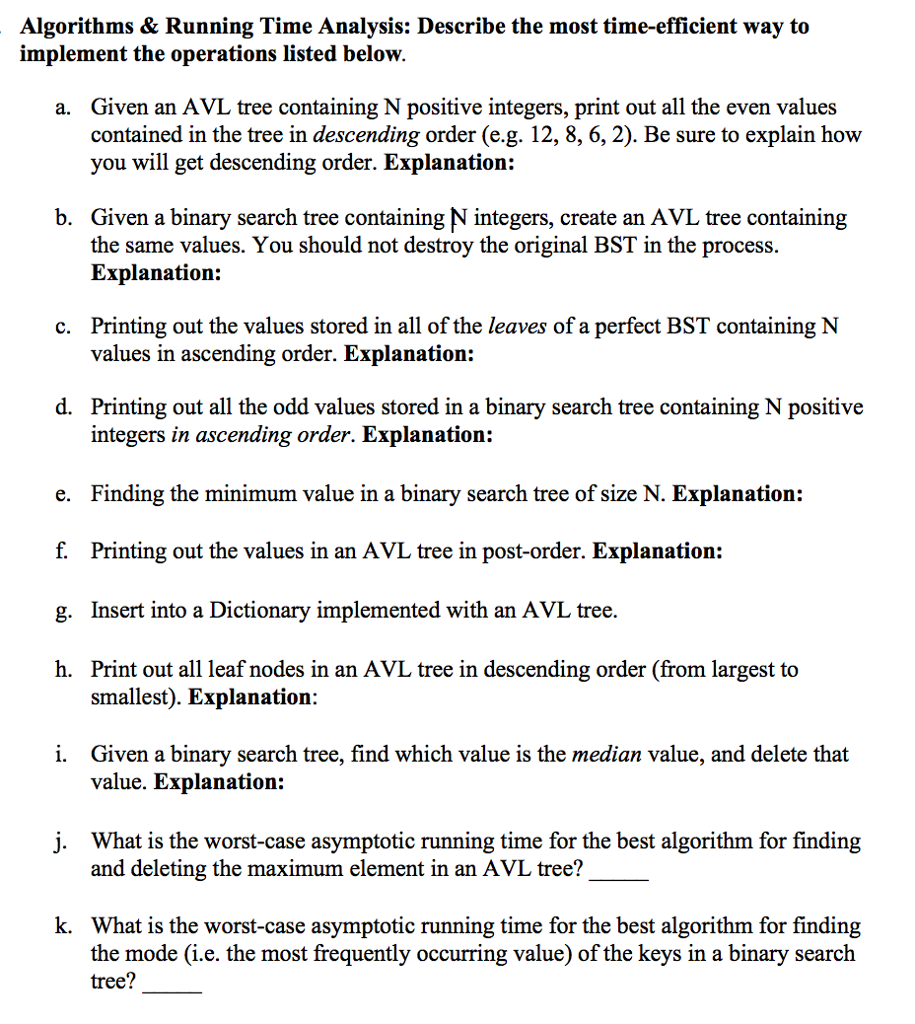 Algorithms & Running Time Analysis: Describe the most time-efficient way to implement the operations listed below.

a. Given an AVL tree containing N positive integers, print out all the even values contained in the tree in descending order (e.g. 12, 8, 6, 2). Be sure to explain how you will get descending order. Explanation:

b. Given a binary search tree containing N integers, create an AVL tree containing the same values. You should not destroy the original BST in the process. Explanation:

c. Printing out the values stored in all of the leaves of a perfect BST containing N values in ascending order. Explanation:

d. Printing out all the odd values stored in a binary search tree containing N positive integers in ascending order. Explanation:

e. Finding the minimum value in a binary search tree of size N. Explanation:

f. Printing out the values in an AVL tree in post-order. Explanation:

g. Insert into a Dictionary implemented with an AVL tree.

h. Print out all leaf nodes in an AVL tree in descending order (from largest to smallest). Explanation:

i. Given a binary search tree, find which value is the median value, and delete that value. Explanation:

j. What is the worst-case asymptotic running time for the best algorithm for finding and deleting the maximum element in an AVL tree? _____

k. What is the worst-case asymptotic running time for the best algorithm for finding the mode (i.e. the most frequently occurring value) of the keys in a binary search tree? _____